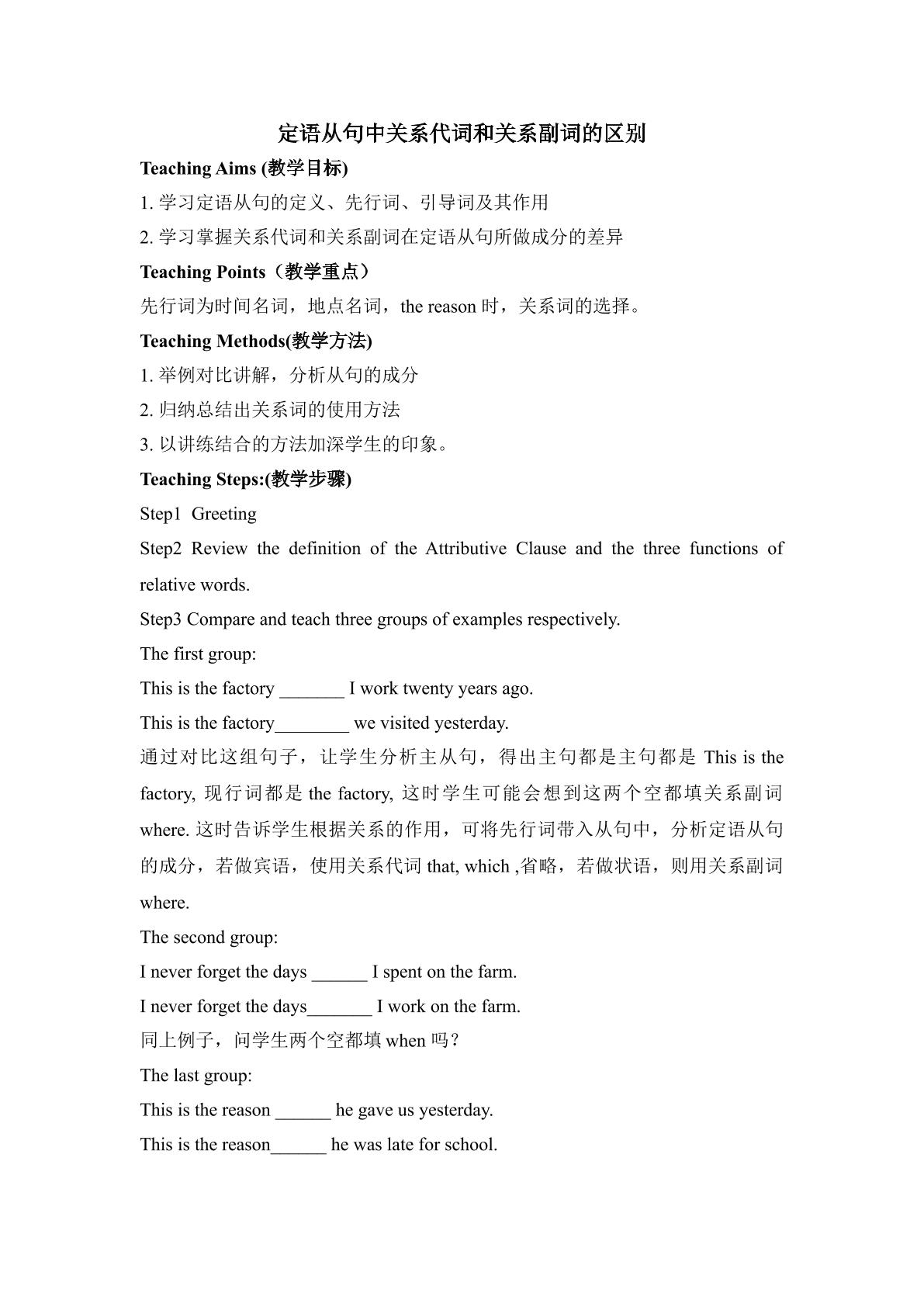 定语从句中关系代词和关系副词的区别

Teaching Aims (教学目标)

1.学习定语从句的定义、先行词、引导词及其作用

2.学习掌握关系代词和关系副词在定语从句所做成分的差异

Teaching Points（教学重点）

先行词为时间名词，地点名词，the reason时，关系词的选择。

Teaching Methods(教学方法)

1.举例对比讲解，分析从句的成分

2.归纳总结出关系词的使用方法

3.以讲练结合的方法加深学生的印象。

Teaching Steps:(教学步骤)

Step1 Greeting

Step2 Review the definition of the Attributive Clause and the three functions of relative words.

Step3 Compare and teach three groups of examples respectively.

The first group:

This is the factory ____ I work twenty years ago.

This is the factory____ we visited yesterday.

通过对比这组句子，让学生分析主从句，得出主句都是主句都是This is the factory,现行词都是the factory,这时学生可能会想到这两个空都填关系副词where.这时告诉学生根据关系的作用，可将先行词带入从句中，分析定语从句的成分，若做宾语，使用关系代词that, which ,省略，若做状语，则用关系副词where.

The second group:

I never forget the days ____ I spent on the farm.

I never forget the days____ I work on the farm.

同上例子，问学生两个空都填when吗？

The last group:

This is the reason ____ he gave us yesterday.

This is the reason____ he was late for school.